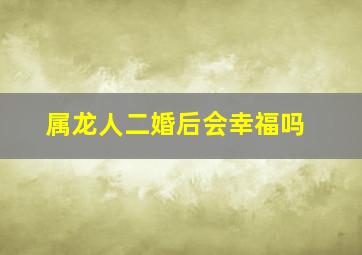 属龙人二婚后会幸福吗